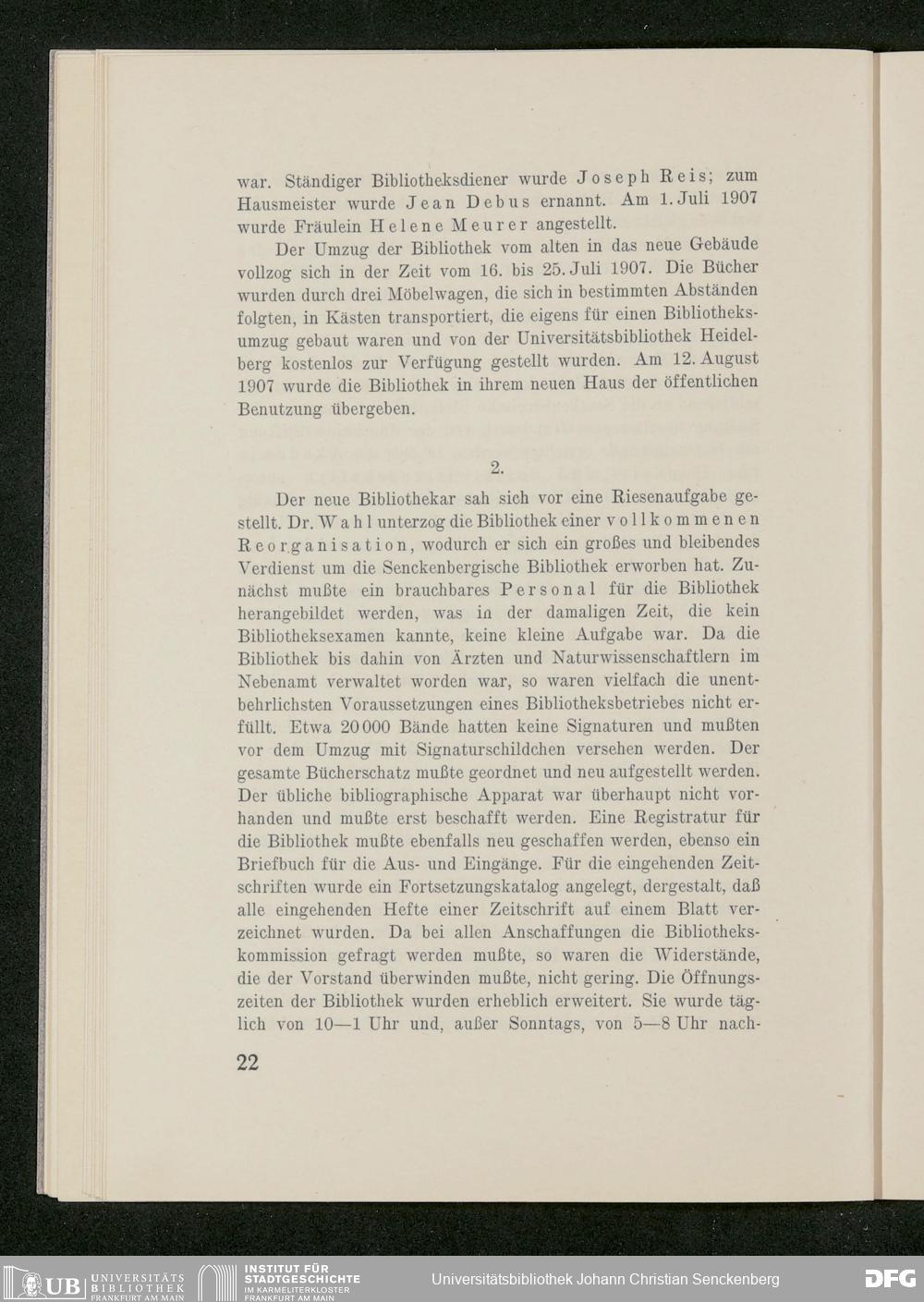 war. Ständiger Bibliotheksdiener wurde Joseph Reis; zum Hausmeister wurde Jean Debus ernannt. Am 1. Juli 1907 wurde Fräulein Helene Meurer angestellt.

Der Umzug der Bibliothek vom alten in das neue Gebäude vollzog sich in der Zeit vom 16. bis 25. Juli 1907. Die Bücher wurden durch drei Möbelwagen, die sich in bestimmten Abständen folgten, in Kästen transportiert, die eigens für einen Bibliotheksumzug gebaut waren und von der Universitätsbibliothek Heidelberg kostenlos zur Verfügung gestellt wurden. Am 12. August 1907 wurde die Bibliothek in ihrem neuen Haus der öffentlichen Benutzung übergeben.

2.

Der neue Bibliothekar sah sich vor eine Riesenaufgabe gestellt. Dr. Wahl unterzog die Bibliothek einer vollkommenen Reorganisation, wodurch er sich ein großes und bleibendes Verdienst um die Senckenbergische Bibliothek erworben hat. Zunächst mußte ein brauchbares Personal für die Bibliothek herangebildet werden, was in der damaligen Zeit, die kein Bibliotheksexamen kannte, keine kleine Aufgabe war. Da die Bibliothek bis dahin von Ärzten und Naturwissenschaftlern im Nebenamt verwaltet worden war, so waren vielfach die unentbehrlichsten Voraussetzungen eines Bibliotheksbetriebes nicht erfüllt. Etwa 20 000 Bände hatten keine Signaturen und mußten vor dem Umzug mit Signaturschildchen versehen werden. Der gesamte Bücherschatz mußte geordnet und neu aufgestellt werden. Der übliche bibliographische Apparat war überhaupt nicht vorhanden und mußte erst beschafft werden. Eine Registratur für die Bibliothek mußte ebenfalls neu geschaffen werden, ebenso ein Briefbuch für die Aus- und Eingänge. Für die eingehenden Zeitschriften wurde ein Fortsetzungskatalog angelegt, dergestalt, daß alle eingehenden Hefte einer Zeitschrift auf einem Blatt verzeichnet wurden. Da bei allen Anschaffungen die Bibliothekskommission gefragt werden mußte, so waren die Widerstände, die der Vorstand überwinden mußte, nicht gering. Die Öffnungszeiten der Bibliothek wurden erheblich erweitert. Sie wurde täglich von 10—1 Uhr und, außer Sonntags, von 5—8 Uhr nach-

22

UB UNIVERSITÄTS BIBLIOTHEK FRANKFURT AM MAIN INSTITUT FÜR STADTGESCHICHTE IM KARMELITERKLOSTER FRANKFURT AM MAIN Universitätsbibliothek Johann Christian Senckenberg DFG